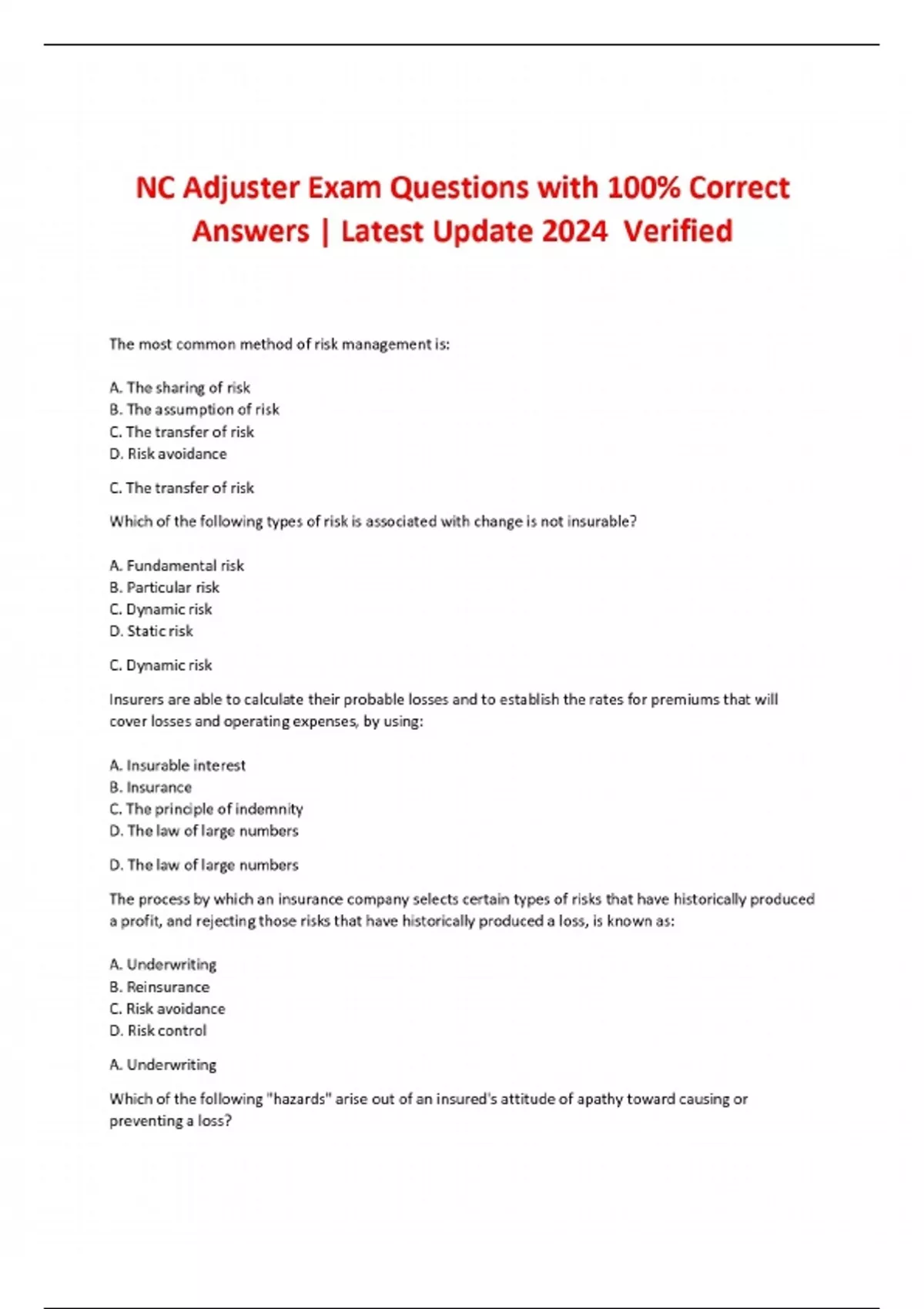 NC Adjuster Exam Questions with 100% Correct Answers | Latest Update 2024 Verified

The most common method of risk management is:

A. The sharing of risk
B. The assumption of risk
C. The transfer of risk
D. Risk avoidance

C. The transfer of risk

Which of the following types of risk is associated with change is not insurable?

A. Fundamental risk
B. Particular risk
C. Dynamic risk
D. Static risk

C. Dynamic risk

Insurers are able to calculate their probable losses and to establish the rates for premiums that will cover losses and operating expenses, by using:

A. Insurable interest
B. Insurance
C. The principle of indemnity
D. The law of large numbers

D. The law of large numbers

The process by which an insurance company selects certain types of risks that have historically produced a profit, and rejecting those risks that have historically produced a loss, is known as:

A. Underwriting
B. Reinsurance
C. Risk avoidance
D. Risk control

A. Underwriting

Which of the following "hazards" arise out of an insured's attitude of apathy toward causing or preventing a loss?